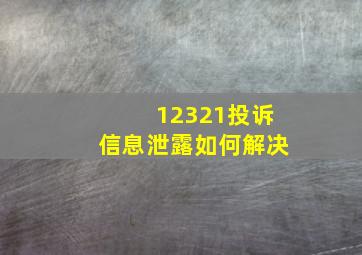 12321投诉
信息泄露如何解决